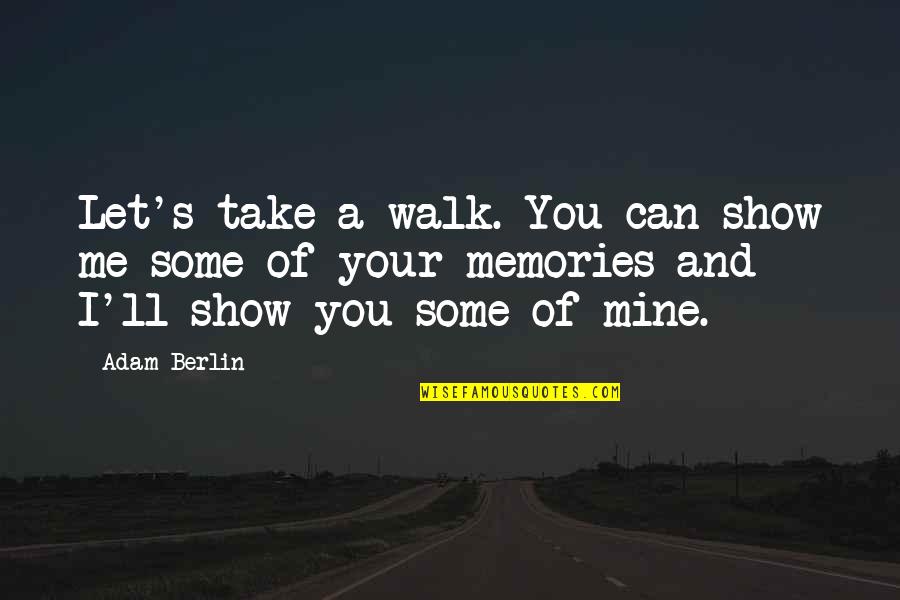 Let's take a walk. You can show me some of your memories and I'll show you some of mine.

Adam Berlin

WISEFAMOUSQUOTES.COM